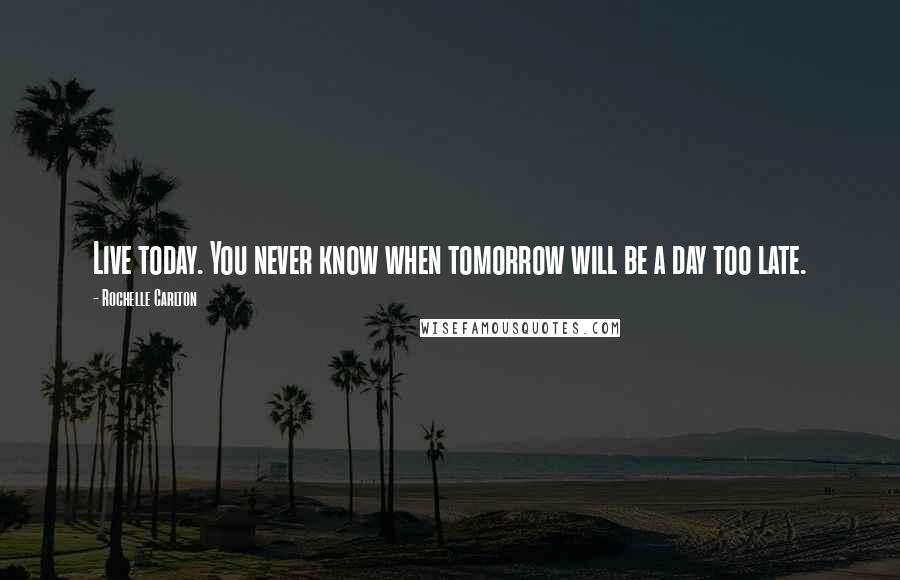 Live today. You never know when tomorrow will be a day too late.

- Rochelle Carlton

WISEFAMOUSQUOTES.COM